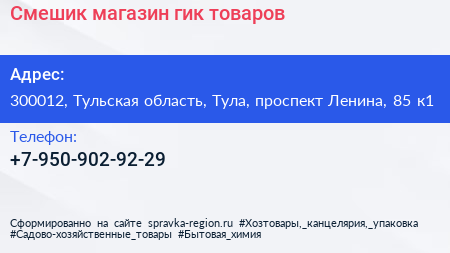 Смешик магазин гик товаров

Адрес:

300012, Тульская область, Тула, проспект Ленина, 85 к1

Телефон:

+7-950-902-92-29

Сформированно на сайте spravka-region.ru #Хозтовары,_канцелярия,_упаковка #Садово-хозяйственные_товары #Бытовая_химия